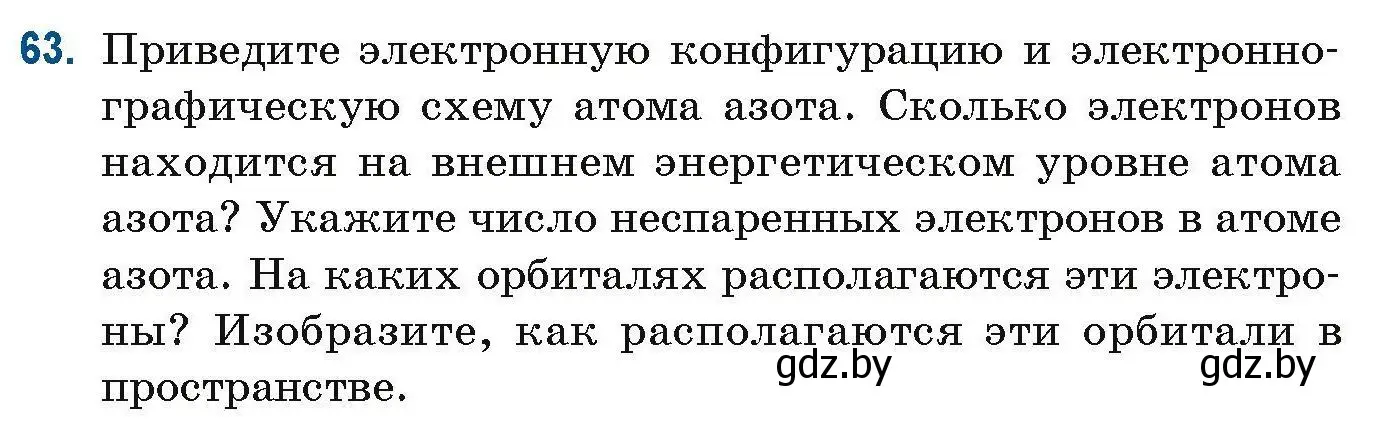 63. Приведите электронную конфигурацию и электронно-графическую схему атома азота. Сколько электронов находится на внешнем энергетическом уровне атома азота? Укажите число неспаренных электронов в атоме азота. На каких орбиталях располагаются эти электроны? Изобразите, как располагаются эти орбитали в пространстве.

gdz.by gdz.by